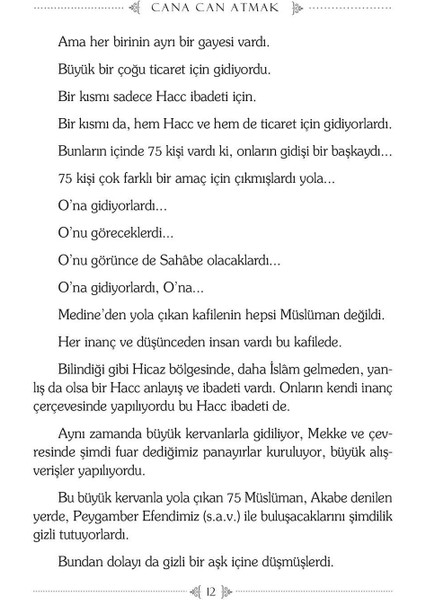 CANA CAN ATMAK

Ama her birinin ayrı bir gayesi vardı.

Büyük bir çoğu ticaret için gidiyordu.

Bir kısmı sadece Hacc ibadeti için.

Bir kısmı da, hem Hacc ve hem de ticaret için gidiyorlardı.

Bunların içinde 75 kişi vardı ki, onların gidişi bir başkaydı...

75 kişi çok farklı bir amaç için çıkmışlardı yola...

O'na gidiyorlardı...

O'nu göreceklerdi...

O'nu görünce de Sahâbe olacaklardı...

O'na gidiyorlardı, O'na...

Medine'den yola çıkan kafilenin hepsi Müslüman değildi.

Her inanç ve düşünceden insan vardı bu kafilede.

Bilindiği gibi Hicaz bölgesinde, daha İslâm gelmeden, yanlış da olsa bir Hacc anlayış ve ibadeti vardı. Onların kendi inanç çerçevesinde yapılıyordu bu Hacc ibadeti de.

Aynı zamanda büyük kervanlarla gidiliyor, Mekke ve çevresinde şimdi fuar dediğimiz panayırlar kuruluyor, büyük alışverişler yapılıyordu.

Bu büyük kervanla yola çıkan 75 Müslüman, Akabe denilen yerde, Peygamber Efendimiz (s.a.v.) ile buluşacaklarını şimdilik gizli tutuyorlardı.

Bundan dolayı da gizli bir aşk içine düşmüşlerdi.

12